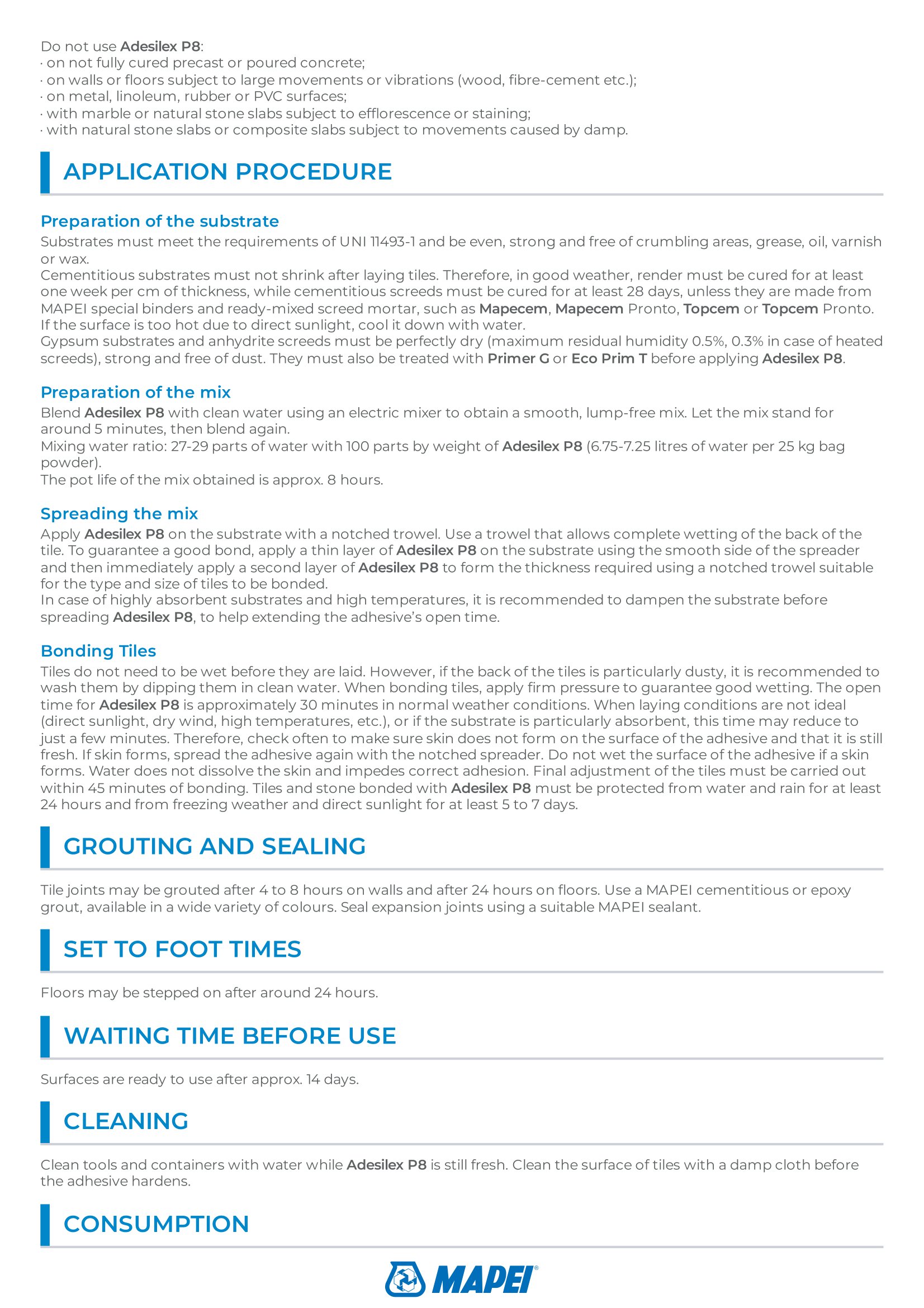 Do not use Adesilex P8:
· on not fully cured precast or poured concrete;
· on walls or floors subject to large movements or vibrations (wood, fibre-cement etc.);
· on metal, linoleum, rubber or PVC surfaces;
· with marble or natural stone slabs subject to efflorescence or staining;
· with natural stone slabs or composite slabs subject to movements caused by damp.

APPLICATION PROCEDURE

Preparation of the substrate
Substrates must meet the requirements of UNI 11493-1 and be even, strong and free of crumbling areas, grease, oil, varnish or wax.
Cementitious substrates must not shrink after laying tiles. Therefore, in good weather, render must be cured for at least one week per cm of thickness, while cementitious screeds must be cured for at least 28 days, unless they are made from MAPEI special binders and ready-mixed screed mortar, such as Mapecem, Mapecem Pronto, Topcem or Topcem Pronto.
If the surface is too hot due to direct sunlight, cool it down with water.
Gypsum substrates and anhydrite screeds must be perfectly dry (maximum residual humidity 0.5%, 0.3% in case of heated screeds), strong and free of dust. They must also be treated with Primer G or Eco Prim T before applying Adesilex P8.

Preparation of the mix
Blend Adesilex P8 with clean water using an electric mixer to obtain a smooth, lump-free mix. Let the mix stand for around 5 minutes, then blend again.
Mixing water ratio: 27-29 parts of water with 100 parts by weight of Adesilex P8 (6.75-7.25 litres of water per 25 kg bag powder).
The pot life of the mix obtained is approx. 8 hours.

Spreading the mix
Apply Adesilex P8 on the substrate with a notched trowel. Use a trowel that allows complete wetting of the back of the tile. To guarantee a good bond, apply a thin layer of Adesilex P8 on the substrate using the smooth side of the spreader and then immediately apply a second layer of Adesilex P8 to form the thickness required using a notched trowel suitable for the type and size of tiles to be bonded.
In case of highly absorbent substrates and high temperatures, it is recommended to dampen the substrate before spreading Adesilex P8, to help extending the adhesive's open time.

Bonding Tiles
Tiles do not need to be wet before they are laid. However, if the back of the tiles is particularly dusty, it is recommended to wash them by dipping them in clean water. When bonding tiles, apply firm pressure to guarantee good wetting. The open time for Adesilex P8 is approximately 30 minutes in normal weather conditions. When laying conditions are not ideal (direct sunlight, dry wind, high temperatures, etc.), or if the substrate is particularly absorbent, this time may reduce to just a few minutes. Therefore, check often to make sure skin does not form on the surface of the adhesive and that it is still fresh. If skin forms, spread the adhesive again with the notched spreader. Do not wet the surface of the adhesive if a skin forms. Water does not dissolve the skin and impedes correct adhesion. Final adjustment of the tiles must be carried out within 45 minutes of bonding. Tiles and stone bonded with Adesilex P8 must be protected from water and rain for at least 24 hours and from freezing weather and direct sunlight for at least 5 to 7 days.

GROUTING AND SEALING

Tile joints may be grouted after 4 to 8 hours on walls and after 24 hours on floors. Use a MAPEI cementitious or epoxy grout, available in a wide variety of colours. Seal expansion joints using a suitable MAPEI sealant.

SET TO FOOT TIMES

Floors may be stepped on after around 24 hours.

WAITING TIME BEFORE USE

Surfaces are ready to use after approx. 14 days.

CLEANING

Clean tools and containers with water while Adesilex P8 is still fresh. Clean the surface of tiles with a damp cloth before the adhesive hardens.

CONSUMPTION

MAPEI®